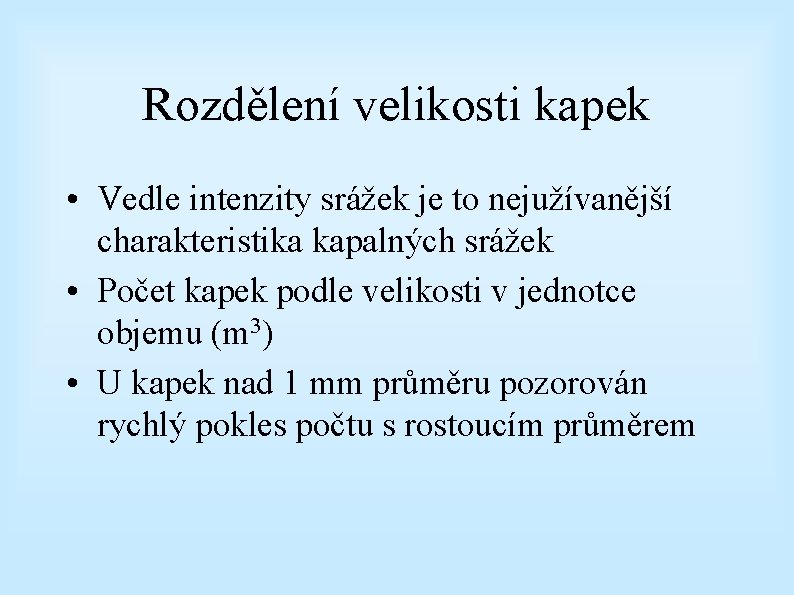 Rozdělení velikosti kapek

• Vedle intenzity srážek je to nejužívanější charakteristika kapalných srážek
• Počet kapek podle velikosti v jednotce objemu ($m^3$)
• U kapek nad 1 mm průměru pozorován rychlý pokles počtu s rostoucím průměrem